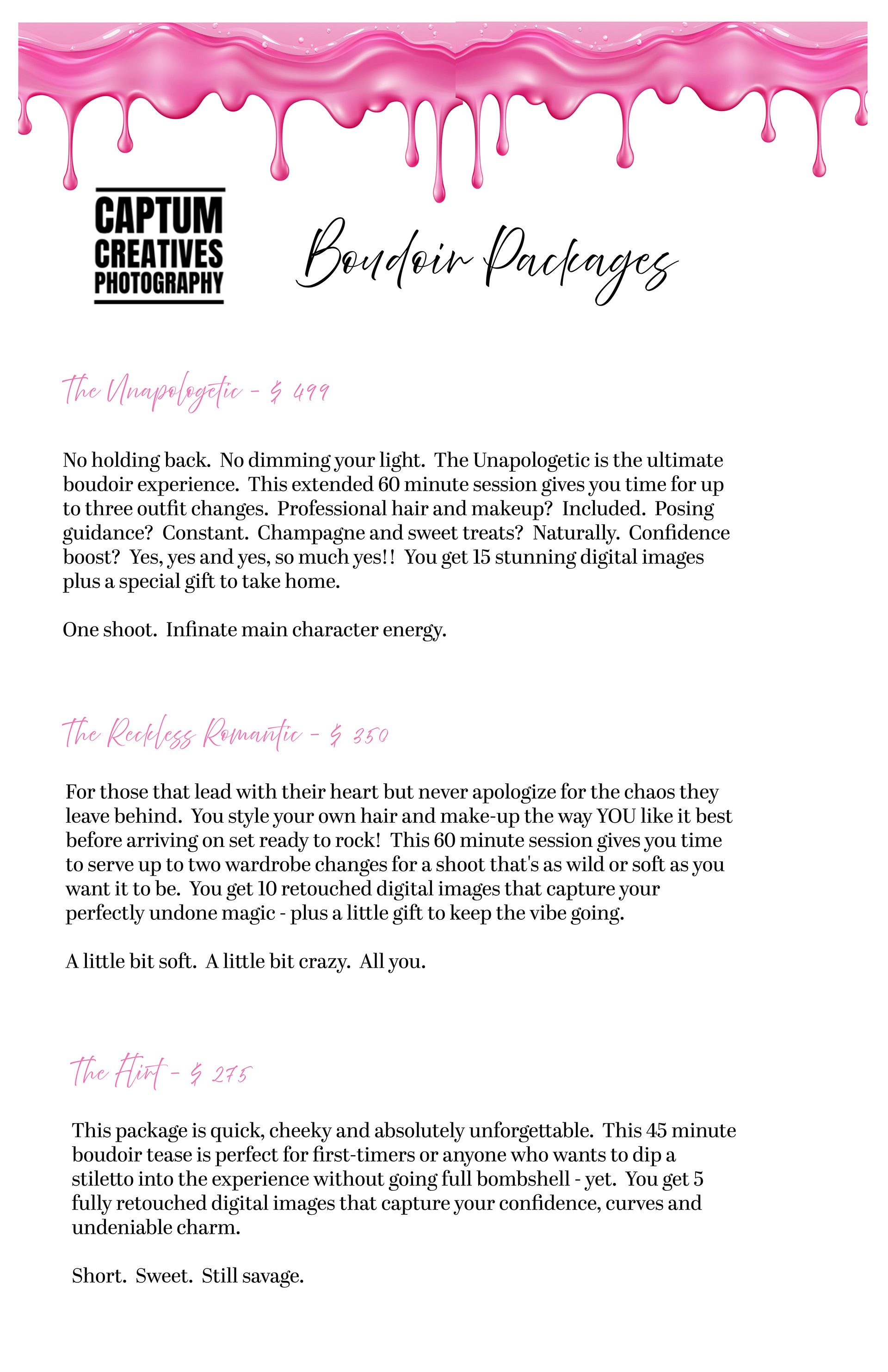 CAPTUM CREATIVES PHOTOGRAPHY

Boudoir Packages

The Unapologetic - $ 499

No holding back. No dimming your light. The Unapologetic is the ultimate boudoir experience. This extended 60 minute session gives you time for up to three outfit changes. Professional hair and makeup? Included. Posing guidance? Constant. Champagne and sweet treats? Naturally. Confidence boost? Yes, yes and yes, so much yes!! You get 15 stunning digital images plus a special gift to take home.

One shoot. Infinate main character energy.

The Reckless Romantic - $ 350

For those that lead with their heart but never apologize for the chaos they leave behind. You style your own hair and make-up the way YOU like it best before arriving on set ready to rock! This 60 minute session gives you time to serve up to two wardrobe changes for a shoot that's as wild or soft as you want it to be. You get 10 retouched digital images that capture your perfectly undone magic - plus a little gift to keep the vibe going.

A little bit soft. A little bit crazy. All you.

The Flirt - $ 275

This package is quick, cheeky and absolutely unforgettable. This 45 minute boudoir tease is perfect for first-timers or anyone who wants to dip a stiletto into the experience without going full bombshell - yet. You get 5 fully retouched digital images that capture your confidence, curves and undeniable charm.

Short. Sweet. Still savage.